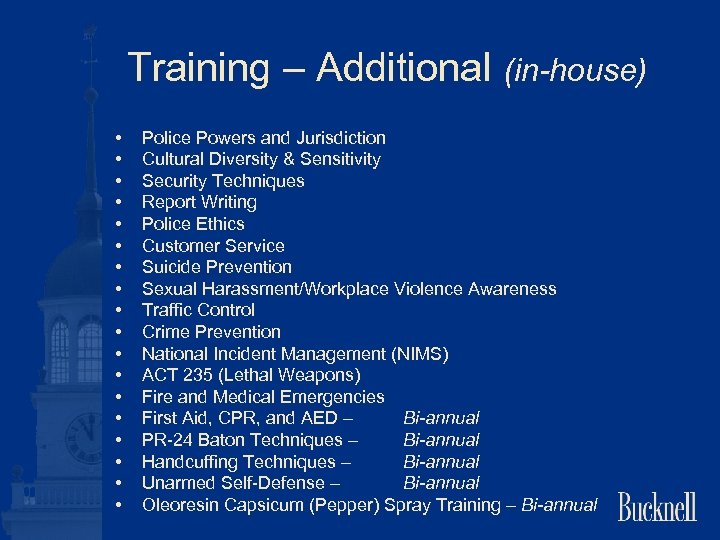 Training – Additional (in-house)

• Police Powers and Jurisdiction
• Cultural Diversity & Sensitivity
• Security Techniques
• Report Writing
• Police Ethics
• Customer Service
• Suicide Prevention
• Sexual Harassment/Workplace Violence Awareness
• Traffic Control
• Crime Prevention
• National Incident Management (NIMS)
• ACT 235 (Lethal Weapons)
• Fire and Medical Emergencies
• First Aid, CPR, and AED – Bi-annual
• PR-24 Baton Techniques – Bi-annual
• Handcuffing Techniques – Bi-annual
• Unarmed Self-Defense – Bi-annual
• Oleoresin Capsicum (Pepper) Spray Training – Bi-annual

Bucknell